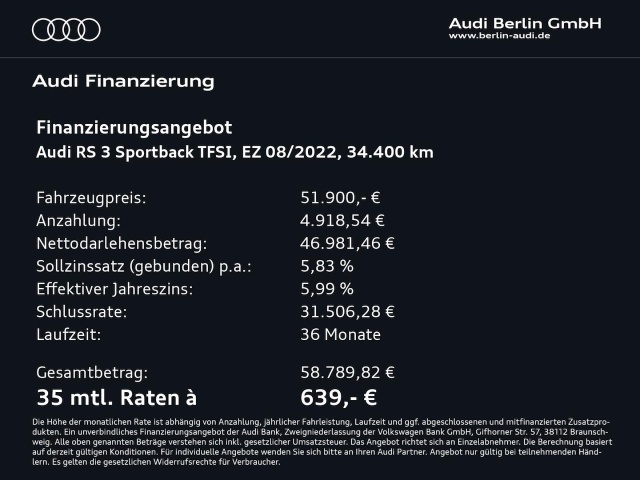 Audi Berlin GmbH
www.berlin-audi.de

Audi Finanzierung

Finanzierungsangebot
Audi RS 3 Sportback TFSI, EZ 08/2022, 34.400 km

Fahrzeugpreis: 51.900,- €
Anzahlung: 4.918,54 €
Nettodarlehensbetrag: 46.981,46 €
Sollzinssatz (gebunden) p.a.: 5,83 %
Effektiver Jahreszins: 5,99 %
Schlussrate: 31.506,28 €
Laufzeit: 36 Monate

Gesamtbetrag: 58.789,82 €
35 mtl. Raten à 639,- €

Die Höhe der monatlichen Rate ist abhängig von Anzahlung, jährlicher Fahrleistung, Laufzeit und ggf. abgeschlossenen und mitfinanzierten Zusatzprodukten. Ein unverbindliches Finanzierungsangebot der Audi Bank, Zweigniederlassung der Volkswagen Bank GmbH, Gifhorner Str. 57, 38112 Braunschweig. Alle oben genannten Beträge verstehen sich inkl. gesetzlicher Umsatzsteuer. Das Angebot richtet sich an Einzelabnehmer. Die Berechnung basiert auf derzeit gültigen Konditionen. Für individuelle Angebote wenden Sie sich bitte an Ihren Audi Partner. Angebot nur gültig bei teilnehmenden Händlern. Es gelten die gesetzlichen Widerrufsrechte für Verbraucher.